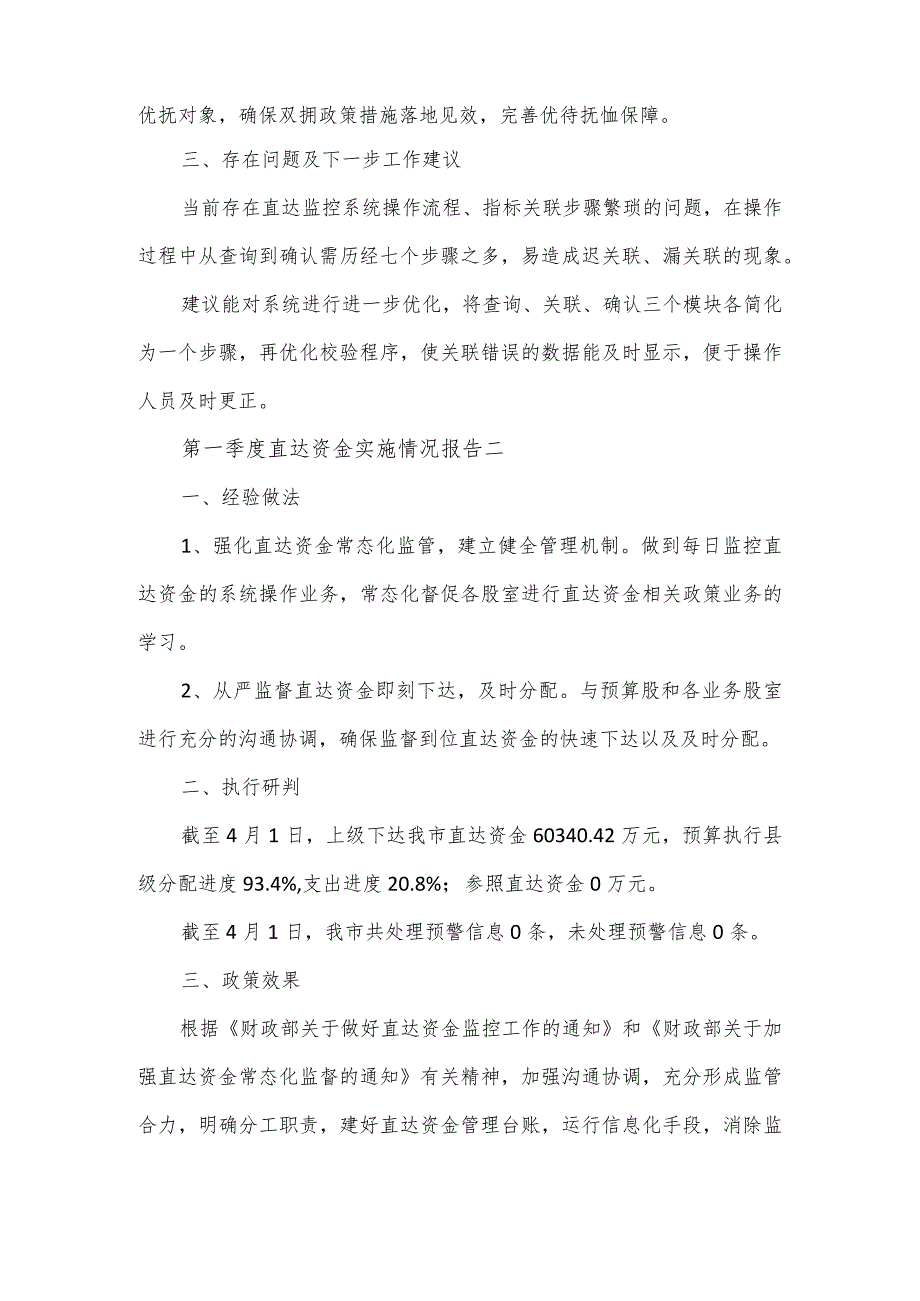 优抚对象，确保双拥政策措施落地见效，完善优待抚恤保障。

三、存在问题及下一步工作建议

当前存在直达监控系统操作流程、指标关联步骤繁琐的问题，在操作过程中从查询到确认需历经七个步骤之多，易造成迟关联、漏关联的现象。

建议能对系统进行进一步优化，将查询、关联、确认三个模块各简化为一个步骤，再优化校验程序，使关联错误的数据能及时显示，便于操作人员及时更正。

第一季度直达资金实施情况报告二

一、经验做法

1、强化直达资金常态化监管，建立健全管理机制。做到每日监控直达资金的系统操作业务，常态化督促各股室进行直达资金相关政策业务的学习。

2、从严监督直达资金即刻下达，及时分配。与预算股和各业务股室进行充分的沟通协调，确保监督到位直达资金的快速下达以及及时分配。

二、执行研判

截至4月1日，上级下达我市直达资金60340.42万元，预算执行县级分配进度93.4%,支出进度20.8%；参照直达资金0万元。

截至4月1日，我市共处理预警信息0条，未处理预警信息0条。

三、政策效果

根据《财政部关于做好直达资金监控工作的通知》和《财政部关于加强直达资金常态化监督的通知》有关精神，加强沟通协调，充分形成监管合力，明确分工职责，建好直达资金管理台账，运行信息化手段，消除监